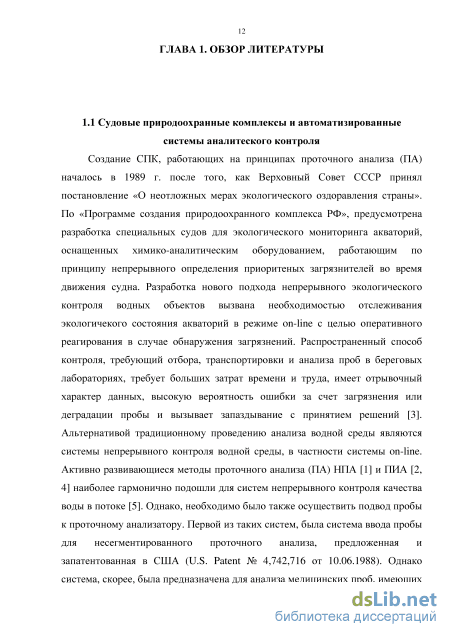 12

ГЛАВА 1. ОБЗОР ЛИТЕРАТУРЫ

1.1 Судовые природоохранные комплексы и автоматизированные системы аналитеского контроля

Создание СПК, работающих на принципах проточного анализа (ПА) началось в 1989 г. после того, как Верховный Совет СССР принял постановление «О неотложных мерах экологического оздоравления страны». По «Программе создания природоохранного комплекса РФ», предусмотрена разработка специальных судов для экологического мониторинга акваторий, оснащенных химико-аналитическим оборудованием, работающим по принципу непрерывного определения приоритеных загрязнителей во время движения судна. Разработка нового подхода непрерывного экологического контроля водных объектов вызвана необходимостью отслеживания экологичекого состояния акваторий в режиме on-line с целью оперативного реагирования в случае обнаружения загрязнений. Распространенный способ контроля, требующий отбора, транспортировки и анализа проб в береговых лабораториях, требует больших затрат времени и труда, имеет отрывочный характер данных, высокую вероятность ошибки за счет загрязнения или деградации пробы и вызывает запаздывание с принятием решений [3]. Альтернативой традиционному проведению анализа водной среды являются системы непрерывного контроля водной среды, в частности системы on-line. Активно развивающиеся методы проточного анализа (ПА) НПА [1] и ПИА [2, 4] наиболее гармонично подошли для систем непрерывного контроля качества воды в потоке [5]. Однако, необходимо было также осуществить подвод пробы к проточному анализатору. Первой из таких систем, была система ввода пробы для несегментированного проточного анализа, предложенная и запатентованная в США (U.S. Patent № 4,742,716 от 10.06.1988). Однако система, скорее, была предназначена для анализа медицинских проб, имеющих

dsLib.net
библиотека диссертаций